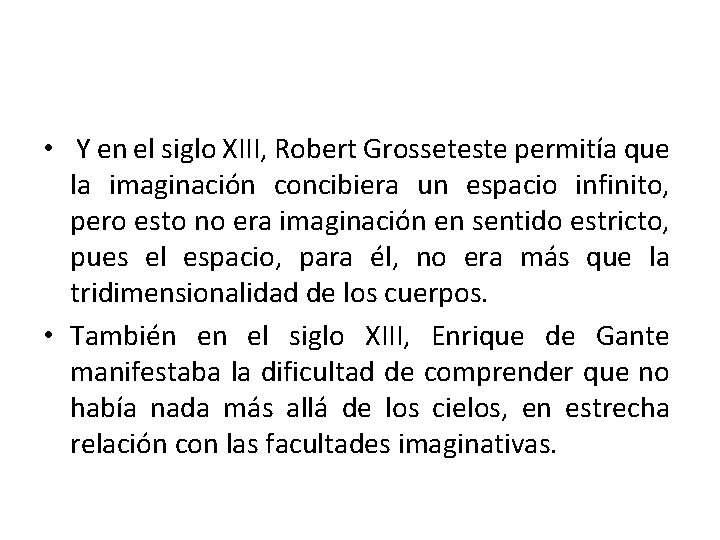 • Y en el siglo XIII, Robert Grosseteste permitía que la imaginación concibiera un espacio infinito, pero esto no era imaginación en sentido estricto, pues el espacio, para él, no era más que la tridimensionalidad de los cuerpos.

• También en el siglo XIII, Enrique de Gante manifestaba la dificultad de comprender que no había nada más allá de los cielos, en estrecha relación con las facultades imaginativas.